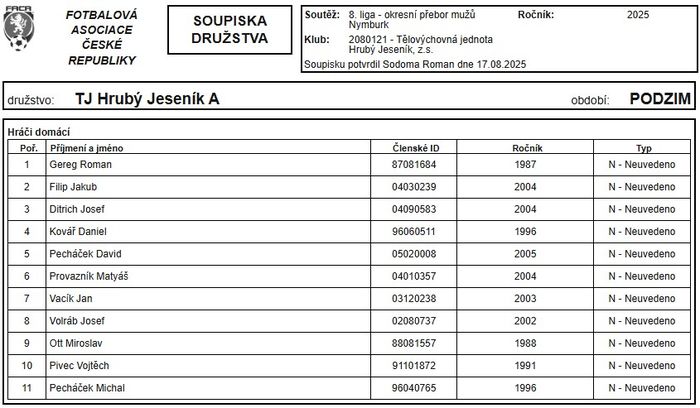 FAČR

FOTBALOVÁ ASOCIACE ČESKÉ REPUBLIKY

SOUPISKA DRUŽSTVA

Soutěž: 8. liga - okresní přebor mužů Nymburk
Ročník: 2025
Klub: 2080121 - Tělovýchovná jednota Hrubý Jeseník, z.s.
Soupisku potvrdil Sodoma Roman dne 17.08.2025

družstvo: TJ Hrubý Jeseník A
období: PODZIM

Hráči domácí

| Poř. | Příjmení a jméno | Členské ID | Ročník | Typ |
|---|---|---|---|---|
| 1 | Gereg Roman | 87081684 | 1987 | N - Neuvedeno |
| 2 | Filip Jakub | 04030239 | 2004 | N - Neuvedeno |
| 3 | Ditrich Josef | 04090583 | 2004 | N - Neuvedeno |
| 4 | Kovář Daniel | 96060511 | 1996 | N - Neuvedeno |
| 5 | Pecháček David | 05020008 | 2005 | N - Neuvedeno |
| 6 | Provazník Matyáš | 04010357 | 2004 | N - Neuvedeno |
| 7 | Vacík Jan | 03120238 | 2003 | N - Neuvedeno |
| 8 | Volráb Josef | 02080737 | 2002 | N - Neuvedeno |
| 9 | Ott Miroslav | 88081557 | 1988 | N - Neuvedeno |
| 10 | Pivec Vojtěch | 91101872 | 1991 | N - Neuvedeno |
| 11 | Pecháček Michal | 96040765 | 1996 | N - Neuvedeno |